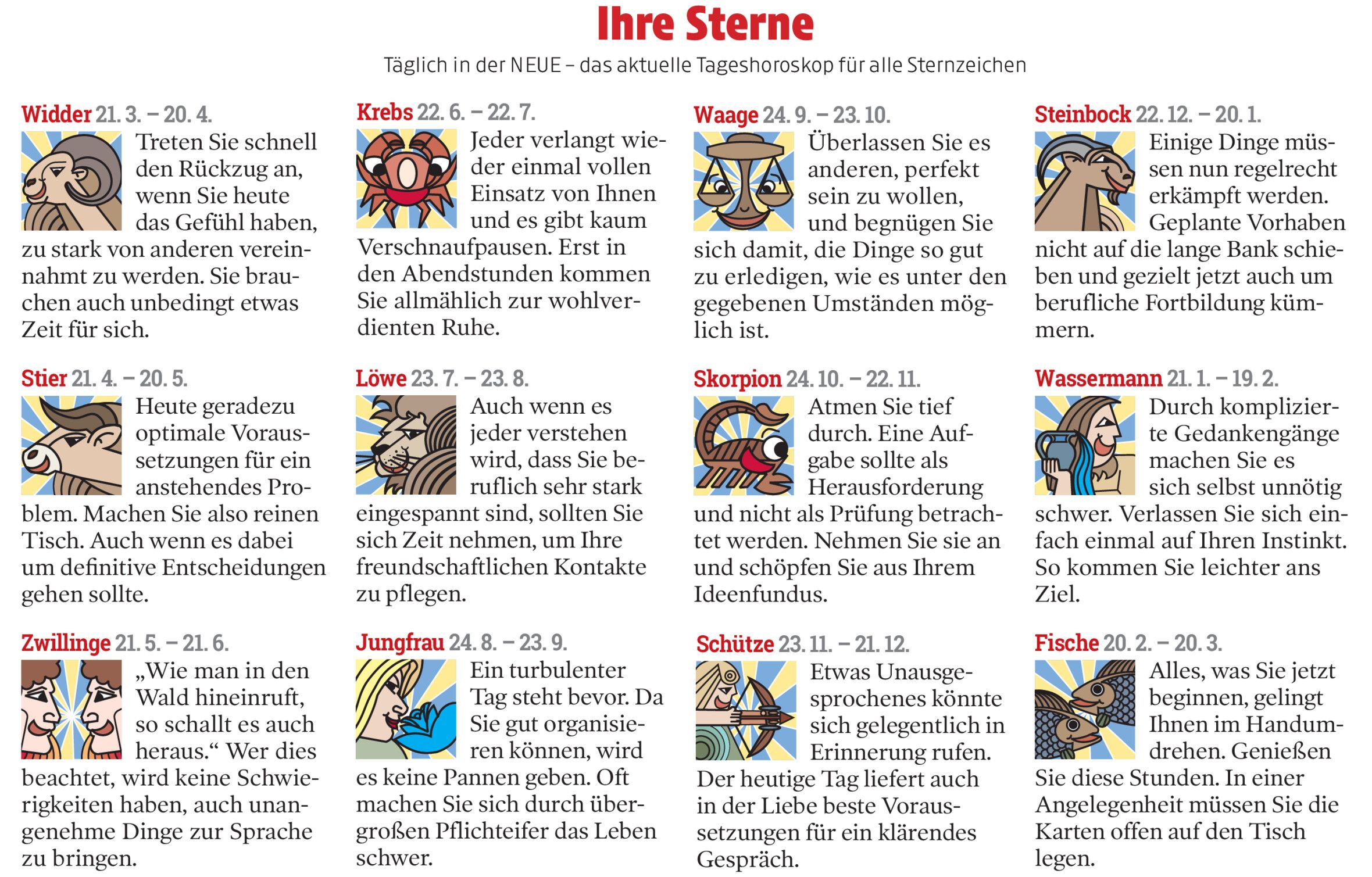 Ihre Sterne

Täglich in der NEUE – das aktuelle Tageshoroskop für alle Sternzeichen

Widder 21. 3. – 20. 4.
Treten Sie schnell den Rückzug an, wenn Sie heute das Gefühl haben, zu stark von anderen vereinnahmt zu werden. Sie brauchen auch unbedingt etwas Zeit für sich.

Stier 21. 4. – 20. 5.
Heute geradezu optimale Voraussetzungen für ein anstehendes Problem. Machen Sie also reinen Tisch. Auch wenn es dabei um definitive Entscheidungen gehen sollte.

Zwillinge 21. 5. – 21. 6.
„Wie man in den Wald hineinruft, so schallt es auch heraus.“ Wer dies beachtet, wird keine Schwierigkeiten haben, auch unangenehme Dinge zur Sprache zu bringen.

Krebs 22. 6. – 22. 7.
Jeder verlangt wieder einmal vollen Einsatz von Ihnen und es gibt kaum Verschnaufpausen. Erst in den Abendstunden kommen Sie allmählich zur wohlverdienten Ruhe.

Löwe 23. 7. – 23. 8.
Auch wenn es jeder verstehen wird, dass Sie beruflich sehr stark eingespannt sind, sollten Sie sich Zeit nehmen, um Ihre freundschaftlichen Kontakte zu pflegen.

Jungfrau 24. 8. – 23. 9.
Ein turbulenter Tag steht bevor. Da Sie gut organisieren können, wird es keine Pannen geben. Oft machen Sie sich durch übergroßen Pflichteifer das Leben schwer.

Waage 24. 9. – 23. 10.
Überlassen Sie es anderen, perfekt sein zu wollen, und begnügen Sie sich damit, die Dinge so gut zu erledigen, wie es unter den gegebenen Umständen möglich ist.

Skorpion 24. 10. – 22. 11.
Atmen Sie tief durch. Eine Aufgabe sollte als Herausforderung und nicht als Prüfung betrachtet werden. Nehmen Sie sie an und schöpfen Sie aus Ihrem Ideenfundus.

Schütze 23. 11. – 21. 12.
Etwas Unausgesprochenes könnte sich gelegentlich in Erinnerung rufen. Der heutige Tag liefert auch in der Liebe beste Voraussetzungen für ein klärendes Gespräch.

Steinbock 22. 12. – 20. 1.
Einige Dinge müssen nun regelrecht erkämpft werden. Geplante Vorhaben nicht auf die lange Bank schieben und gezielt jetzt auch um berufliche Fortbildung kümmern.

Wassermann 21. 1. – 19. 2.
Durch komplizierte Gedankengänge machen Sie es sich selbst unnötig schwer. Verlassen Sie sich einfach einmal auf Ihren Instinkt. So kommen Sie leichter ans Ziel.

Fische 20. 2. – 20. 3.
Alles, was Sie jetzt beginnen, gelingt Ihnen im Handumdrehen. Genießen Sie diese Stunden. In einer Angelegenheit müssen Sie die Karten offen auf den Tisch legen.